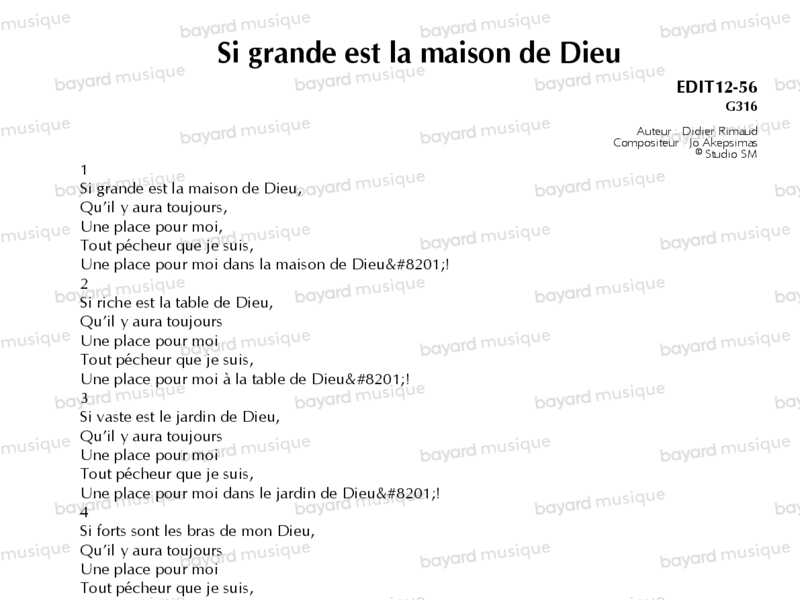 Si grande est la maison de Dieu

EDIT12-56
G316

Auteur : Didier Rimaud
Compositeur : Jo Akepsimas
© Studio SM

1
Si grande est la maison de Dieu,
Qu'il y aura toujours,
Une place pour moi,
Tout pécheur que je suis,
Une place pour moi dans la maison de Dieu&#8201;!
2
Si riche est la table de Dieu,
Qu'il y aura toujours
Une place pour moi
Tout pécheur que je suis,
Une place pour moi à la table de Dieu&#8201;!
3
Si vaste est le jardin de Dieu,
Qu'il y aura toujours
Une place pour moi
Tout pécheur que je suis,
Une place pour moi dans le jardin de Dieu&#8201;!
4
Si forts sont les bras de mon Dieu,
Qu'il y aura toujours
Une place pour moi
Tout pécheur que je suis,

bayard musique